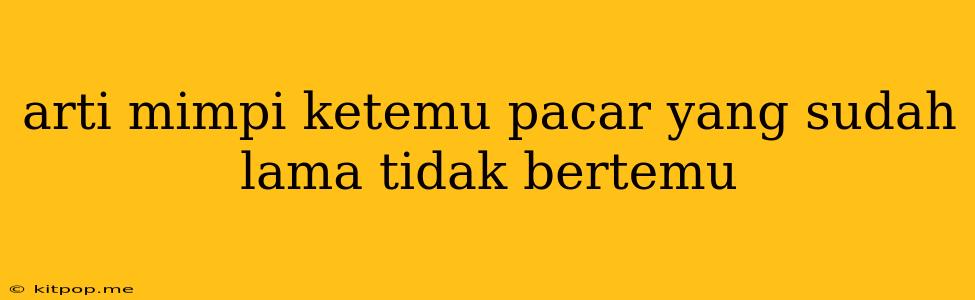 arti mimpi ketemu pacar yang sudah lama tidak bertemu

© kitpop.me